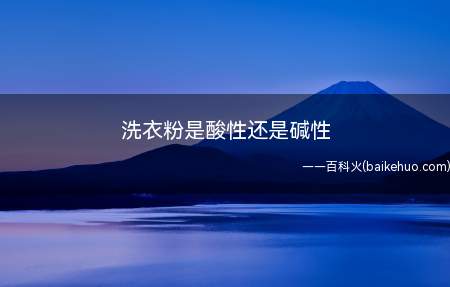 洗衣粉是酸性还是碱性

——百科火(baikehuo.com)